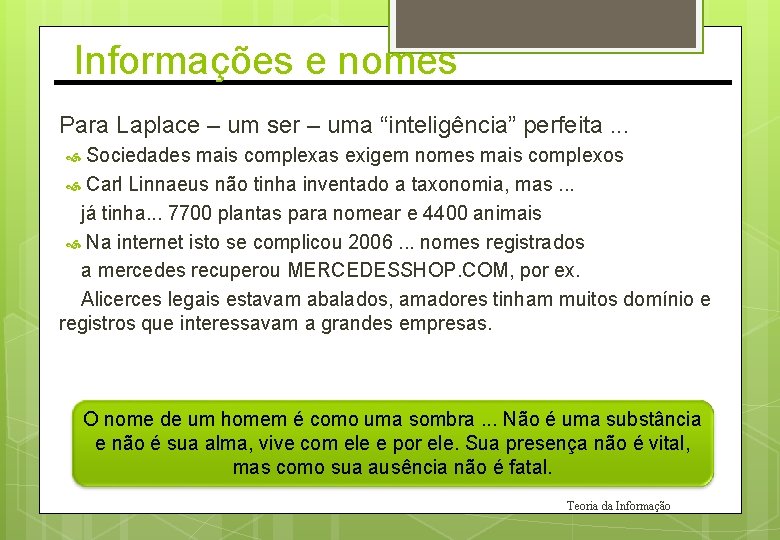 Informações e nomes

Para Laplace – um ser – uma “inteligência” perfeita ...

Sociedades mais complexas exigem nomes mais complexos

Carl Linnaeus não tinha inventado a taxonomia, mas ...
já tinha... 7700 plantas para nomear e 4400 animais

Na internet isto se complicou 2006 ... nomes registrados
a mercedes recuperou MERCEDESSHOP.COM, por ex.
Alicerces legais estavam abalados, amadores tinham muitos domínio e registros que interessavam a grandes empresas.

O nome de um homem é como uma sombra ... Não é uma substância e não é sua alma, vive com ele e por ele. Sua presença não é vital, mas como sua ausência não é fatal.

Teoria da Informação